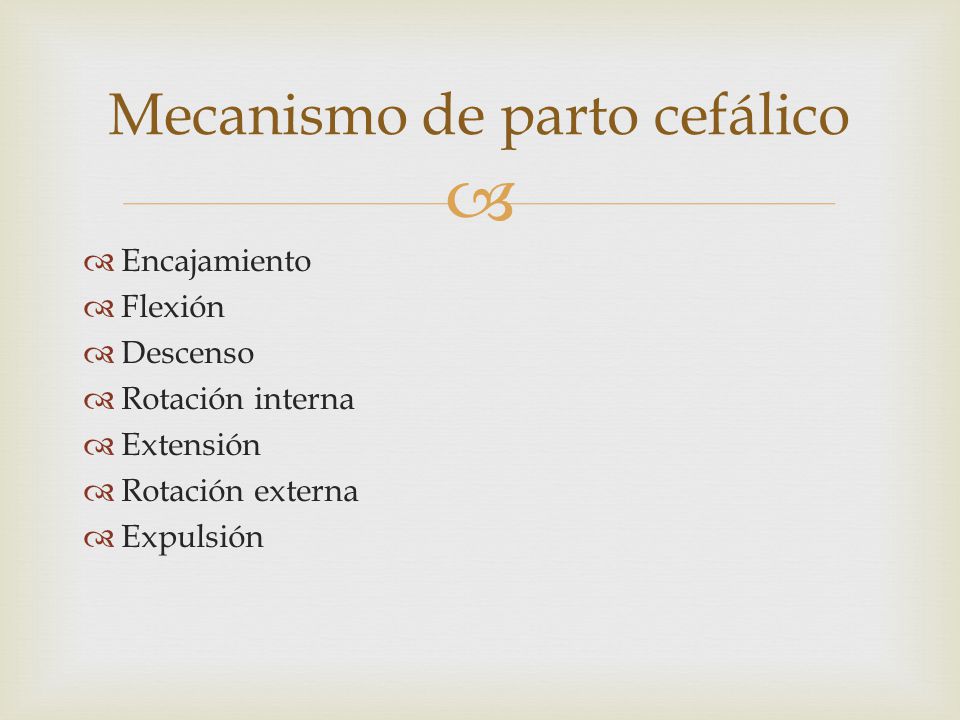 Mecanismo de parto cefálico

Encajamiento
Flexión
Descenso
Rotación interna
Extensión
Rotación externa
Expulsión